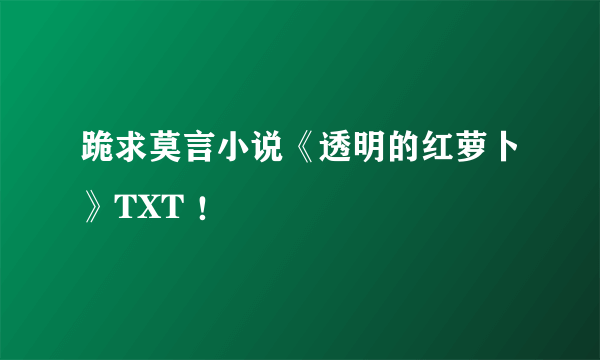 跪求莫言小说《透明的红萝卜》TXT！